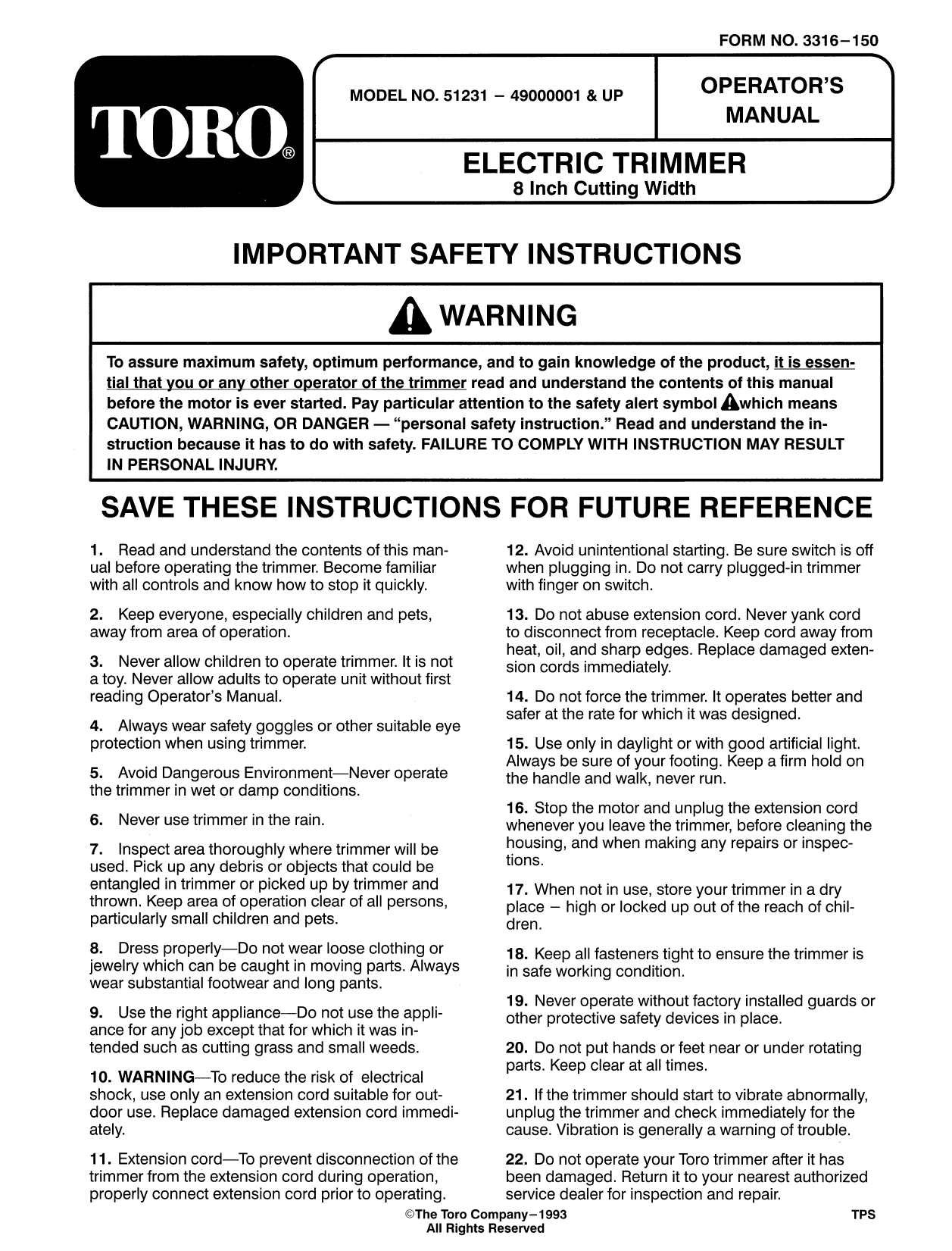 FORM NO. 3316–150

TORO®

MODEL NO. 51231 – 49000001 & UP

OPERATOR'S MANUAL

ELECTRIC TRIMMER
8 Inch Cutting Width

IMPORTANT SAFETY INSTRUCTIONS

WARNING

To assure maximum safety, optimum performance, and to gain knowledge of the product, it is essential that you or any other operator of the trimmer read and understand the contents of this manual before the motor is ever started. Pay particular attention to the safety alert symbol which means CAUTION, WARNING, OR DANGER — "personal safety instruction." Read and understand the instruction because it has to do with safety. FAILURE TO COMPLY WITH INSTRUCTION MAY RESULT IN PERSONAL INJURY.

SAVE THESE INSTRUCTIONS FOR FUTURE REFERENCE

1. Read and understand the contents of this manual before operating the trimmer. Become familiar with all controls and know how to stop it quickly.

2. Keep everyone, especially children and pets, away from area of operation.

3. Never allow children to operate trimmer. It is not a toy. Never allow adults to operate unit without first reading Operator's Manual.

4. Always wear safety goggles or other suitable eye protection when using trimmer.

5. Avoid Dangerous Environment—Never operate the trimmer in wet or damp conditions.

6. Never use trimmer in the rain.

7. Inspect area thoroughly where trimmer will be used. Pick up any debris or objects that could be entangled in trimmer or picked up by trimmer and thrown. Keep area of operation clear of all persons, particularly small children and pets.

8. Dress properly—Do not wear loose clothing or jewelry which can be caught in moving parts. Always wear substantial footwear and long pants.

9. Use the right appliance—Do not use the appliance for any job except that for which it was intended such as cutting grass and small weeds.

10. WARNING—To reduce the risk of electrical shock, use only an extension cord suitable for outdoor use. Replace damaged extension cord immediately.

11. Extension cord—To prevent disconnection of the trimmer from the extension cord during operation, properly connect extension cord prior to operating.

12. Avoid unintentional starting. Be sure switch is off when plugging in. Do not carry plugged-in trimmer with finger on switch.

13. Do not abuse extension cord. Never yank cord to disconnect from receptacle. Keep cord away from heat, oil, and sharp edges. Replace damaged extension cords immediately.

14. Do not force the trimmer. It operates better and safer at the rate for which it was designed.

15. Use only in daylight or with good artificial light. Always be sure of your footing. Keep a firm hold on the handle and walk, never run.

16. Stop the motor and unplug the extension cord whenever you leave the trimmer, before cleaning the housing, and when making any repairs or inspections.

17. When not in use, store your trimmer in a dry place – high or locked up out of the reach of children.

18. Keep all fasteners tight to ensure the trimmer is in safe working condition.

19. Never operate without factory installed guards or other protective safety devices in place.

20. Do not put hands or feet near or under rotating parts. Keep clear at all times.

21. If the trimmer should start to vibrate abnormally, unplug the trimmer and check immediately for the cause. Vibration is generally a warning of trouble.

22. Do not operate your Toro trimmer after it has been damaged. Return it to your nearest authorized service dealer for inspection and repair.

©The Toro Company–1993
All Rights Reserved

TPS